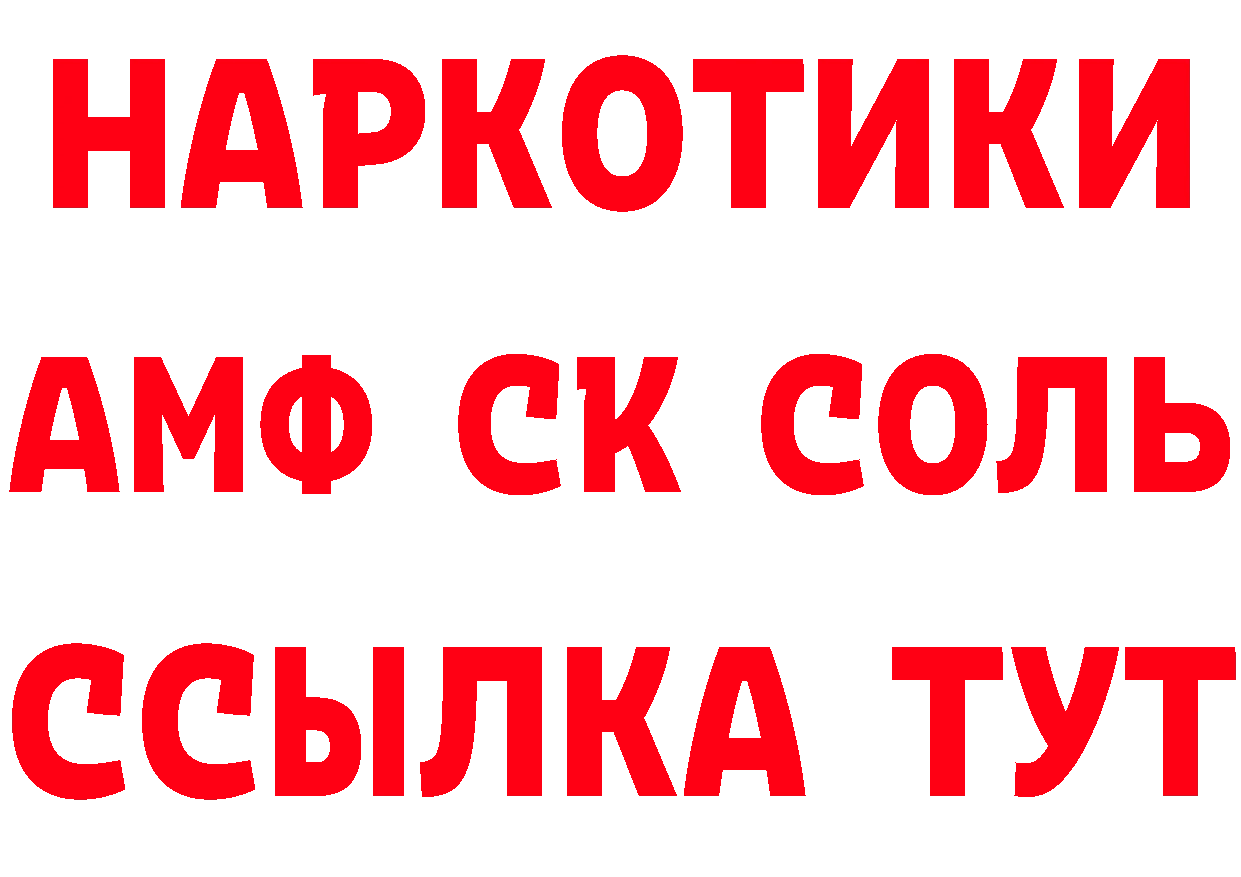 НАРКОТИКИ

АМФ СК СОЛЬ

ССЫЛКА ТУТ